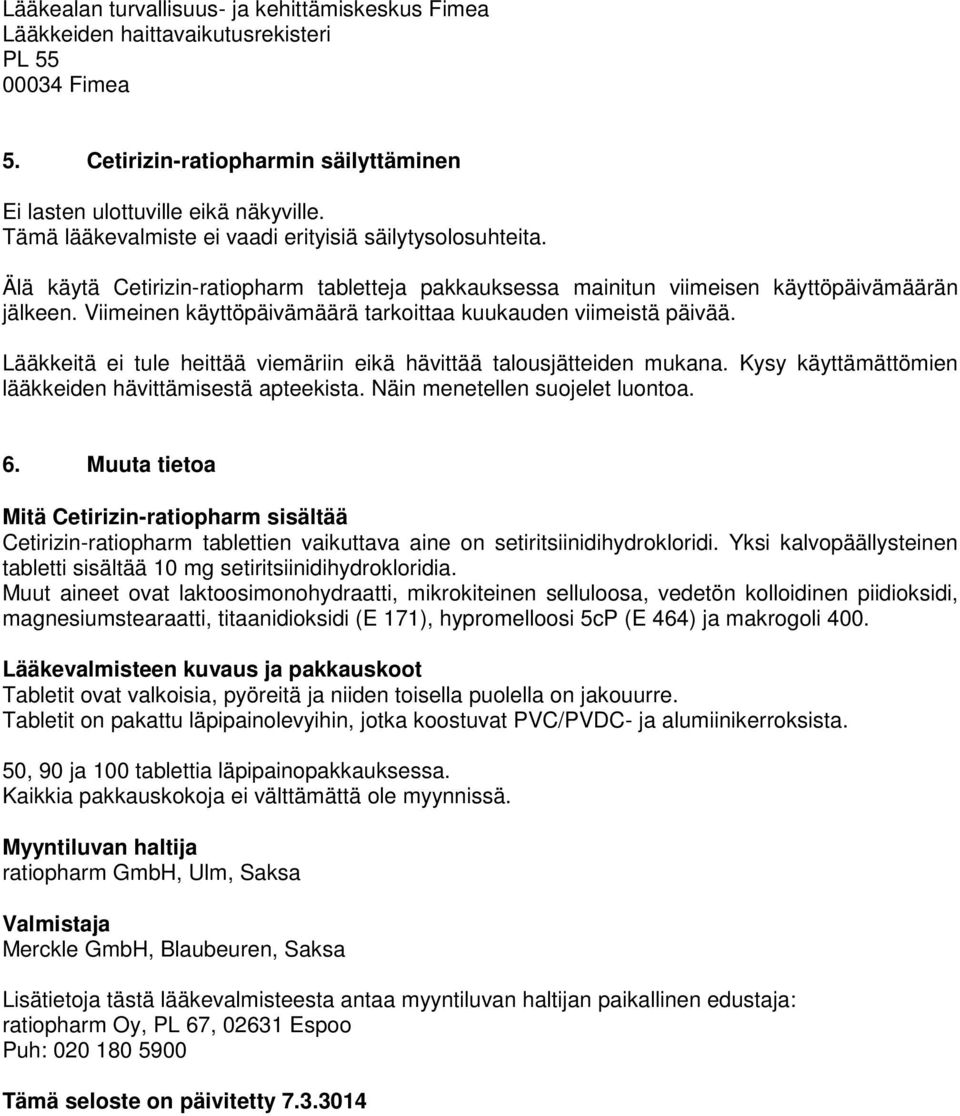 Lääkealan turvallisuus- ja kehittämiskeskus Fimea
Lääkkeiden haittavaikutusrekisteri
PL 55
00034 Fimea

5. Cetirizin-ratiopharmin säilyttäminen

Ei lasten ulottuville eikä näkyville.
Tämä lääkevalmiste ei vaadi erityisiä säilytysolosuhteita.

Älä käytä Cetirizin-ratiopharm tabletteja pakkauksessa mainitun viimeisen käyttöpäivämäärän jälkeen. Viimeinen käyttöpäivämäärä tarkoittaa kuukauden viimeistä päivää.

Lääkkeitä ei tule heittää viemäriin eikä hävittää talousjätteiden mukana. Kysy käyttämättömien lääkkeiden hävittämisestä apteekista. Näin menetellen suojelet luontoa.

6. Muuta tietoa

Mitä Cetirizin-ratiopharm sisältää
Cetirizin-ratiopharm tablettien vaikuttava aine on setiritsiinidihydrokloridi. Yksi kalvopäällysteinen tabletti sisältää 10 mg setiritsiinidihydrokloridia.
Muut aineet ovat laktoosimonohydraatti, mikrokiteinen selluloosa, vedetön kolloidinen piidioksidi, magnesiumstearaatti, titaanidioksidi (E 171), hypromelloosi 5cP (E 464) ja makrogoli 400.

Lääkevalmisteen kuvaus ja pakkauskoot
Tabletit ovat valkoisia, pyöreitä ja niiden toisella puolella on jakouurre.
Tabletit on pakattu läpipainolevyihin, jotka koostuvat PVC/PVDC- ja alumiinikerroksista.

50, 90 ja 100 tablettia läpipainopakkauksessa.
Kaikkia pakkauskokoja ei välttämättä ole myynnissä.

Myyntiluvan haltija
ratiopharm GmbH, Ulm, Saksa

Valmistaja
Merckle GmbH, Blaubeuren, Saksa

Lisätietoja tästä lääkevalmisteesta antaa myyntiluvan haltijan paikallinen edustaja:
ratiopharm Oy, PL 67, 02631 Espoo
Puh: 020 180 5900

Tämä seloste on päivitetty 7.3.3014